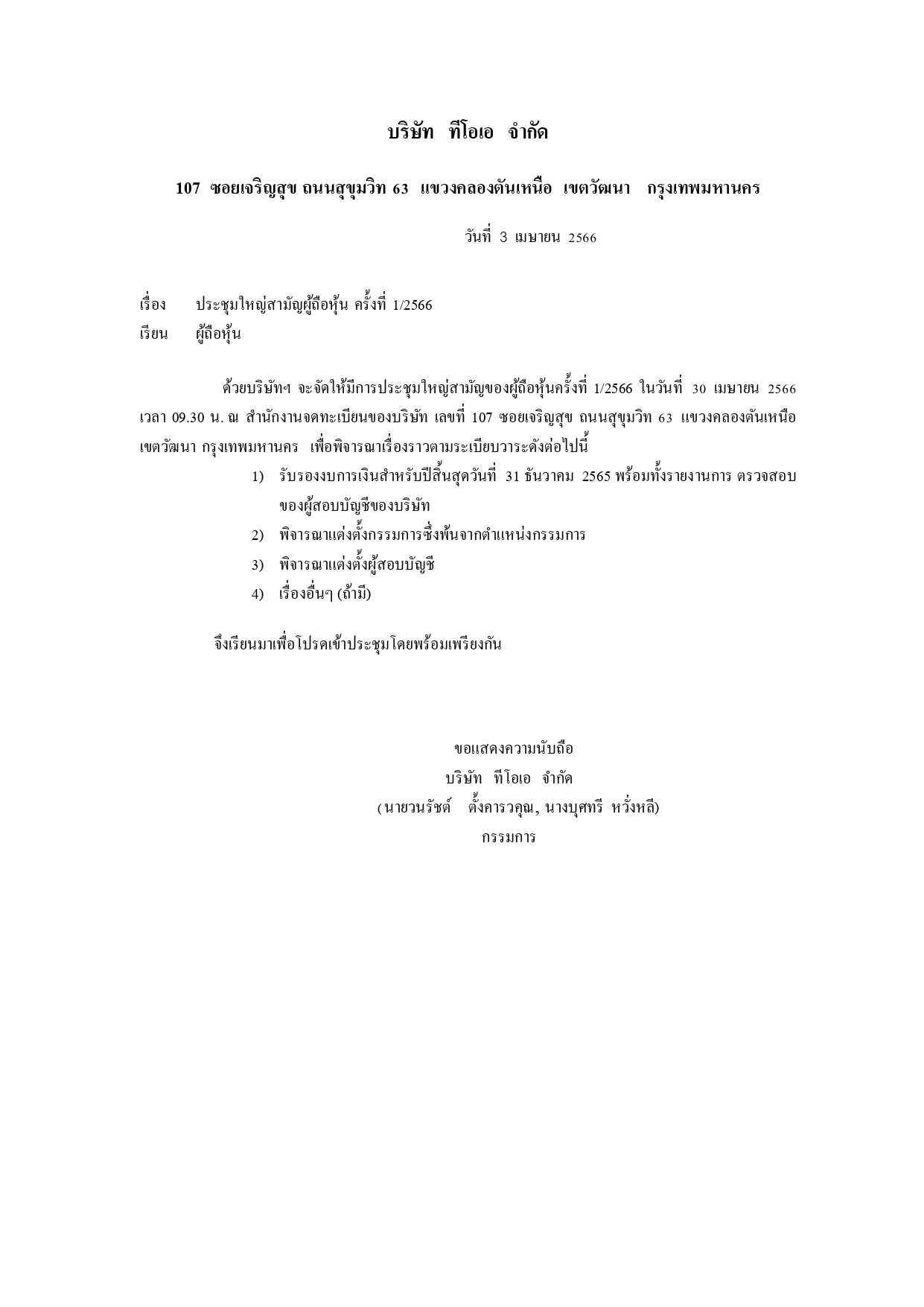 บริษัท ทีโอเอ จำกัด

107 ซอยเจริญสุข ถนนสุขุมวิท 63 แขวงคลองตันเหนือ เขตวัฒนา กรุงเทพมหานคร

วันที่ 3 เมษายน 2566

เรื่อง ประชุมใหญ่สามัญผู้ถือหุ้น ครั้งที่ 1/2566
เรียน ผู้ถือหุ้น

ด้วยบริษัทฯ จะจัดให้มีการประชุมใหญ่สามัญของผู้ถือหุ้นครั้งที่ 1/2566 ในวันที่ 30 เมษายน 2566 เวลา 09.30 น. ณ สำนักงานจดทะเบียนของบริษัท เลขที่ 107 ซอยเจริญสุข ถนนสุขุมวิท 63 แขวงคลองตันเหนือ เขตวัฒนา กรุงเทพมหานคร เพื่อพิจารณาเรื่องราวตามระเบียบวาระดังต่อไปนี้

1) รับรองงบการเงินสำหรับปีสิ้นสุดวันที่ 31 ธันวาคม 2565 พร้อมทั้งรายงานการ ตรวจสอบของผู้สอบบัญชีของบริษัท
2) พิจารณาแต่งตั้งกรรมการซึ่งพ้นจากตำแหน่งกรรมการ
3) พิจารณาแต่งตั้งผู้สอบบัญชี
4) เรื่องอื่นๆ (ถ้ามี)

จึงเรียนมาเพื่อโปรดเข้าประชุมโดยพร้อมเพรียงกัน

ขอแสดงความนับถือ
บริษัท ทีโอเอ จำกัด
(นายวนรัชต์ ตั้งคารวคุณ, นางบุศทรี หวั่งหลี)
กรรมการ